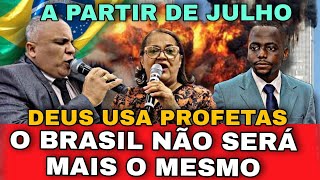 A PARTIR DE JULHO

DEUS USA PROFETAS

O BRASIL NÃO SERÁ MAIS O MESMO